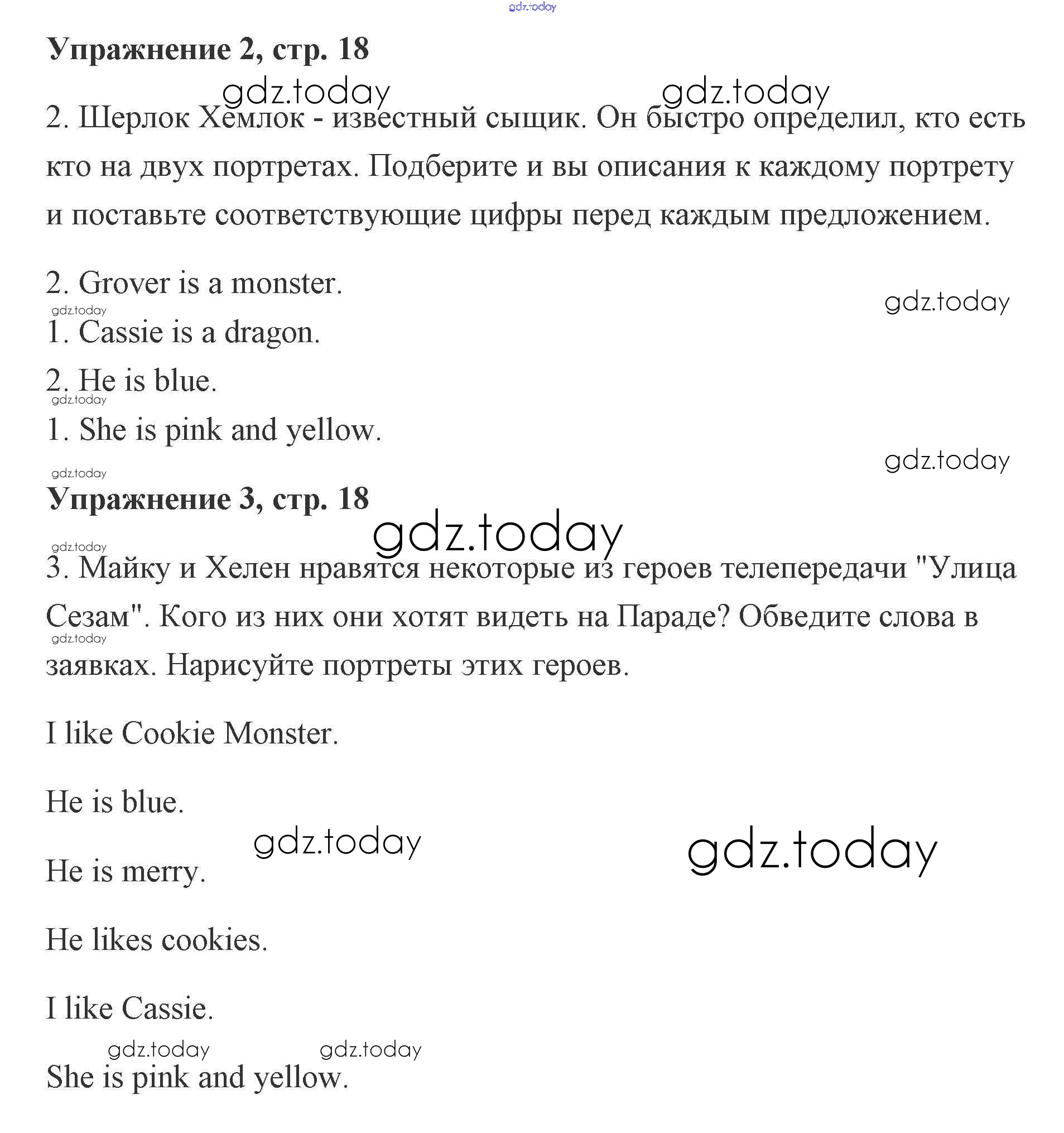 gdz.today

Упражнение 2, стр. 18

gdz.today gdz.today

2. Шерлок Хемлок - известный сыщик. Он быстро определил, кто есть кто на двух портретах. Подберите и вы описания к каждому портрету и поставьте соответствующие цифры перед каждым предложением.

2. Grover is a monster.

gdz.today gdz.today

1. Cassie is a dragon.

2. He is blue.

gdz.today

1. She is pink and yellow.

gdz.today gdz.today

Упражнение 3, стр. 18

gdz.today

gdz.today

3. Майку и Хелен нравятся некоторые из героев телепередачи "Улица Сезам". Кого из них они хотят видеть на Параде? Обведите слова в заявках. Нарисуйте портреты этих героев.

gdz.today

I like Cookie Monster.

He is blue.

gdz.today gdz.today

He is merry.

He likes cookies.

I like Cassie.

gdz.today gdz.today

She is pink and yellow.